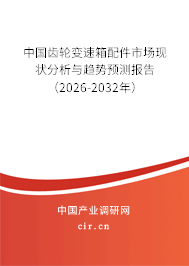 中国齿轮变速箱配件市场现状分析与趋势预测报告（2026-2032年）

中国产业调研网

cir.cn